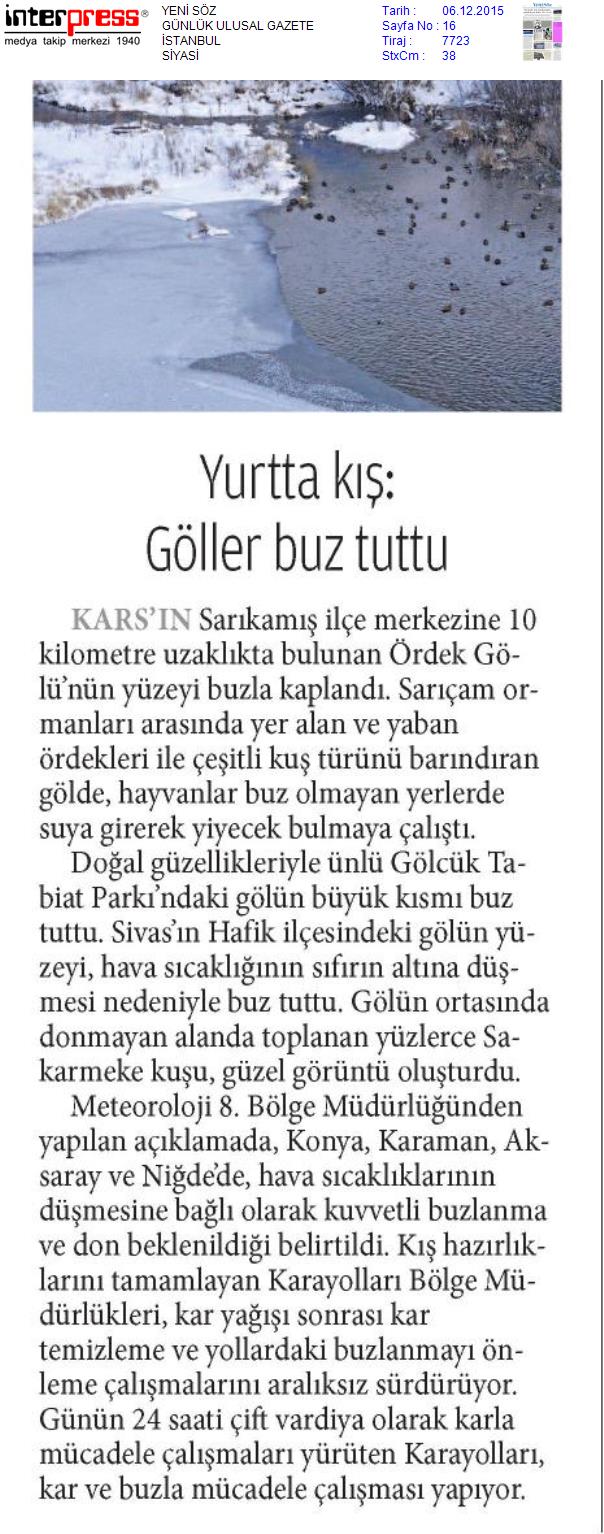 interpress®
medya takip merkezi 1940

YENİ SÖZ
GÜNLÜK ULUSAL GAZETE
İSTANBUL
SİYASİ

Tarih : 06.12.2015
Sayfa No : 16
Tiraj : 7723
StxCm : 38

Yurtta kış: Göller buz tuttu

KARS'IN Sarıkamış ilçe merkezine 10 kilometre uzaklıkta bulunan Ördek Gölü'nün yüzeyi buzla kaplandı. Sarıçam ormanları arasında yer alan ve yaban ördekleri ile çeşitli kuş türünü barındıran gölde, hayvanlar buz olmayan yerlerde suya girerek yiyecek bulmaya çalıştı.

Doğal güzellikleriyle ünlü Gölcük Tabiat Parkı'ndaki gölün büyük kısmı buz tuttu. Sivas'ın Hafik ilçesindeki gölün yüzeyi, hava sıcaklığının sıfırın altına düşmesi nedeniyle buz tuttu. Gölün ortasında donmayan alanda toplanan yüzlerce Sakarmeke kuşu, güzel görüntü oluşturdu.

Meteoroloji 8. Bölge Müdürlüğünden yapılan açıklamada, Konya, Karaman, Aksaray ve Niğde'de, hava sıcaklıklarının düşmesine bağlı olarak kuvvetli buzlanma ve don beklenildiği belirtildi. Kış hazırlıklarını tamamlayan Karayolları Bölge Müdürlükleri, kar yağışı sonrası kar temizleme ve yollardaki buzlanmayı önleme çalışmalarını aralıksız sürdürüyor. Günün 24 saati çift vardiya olarak karla mücadele çalışmaları yürüten Karayolları, kar ve buzla mücadele çalışması yapıyor.